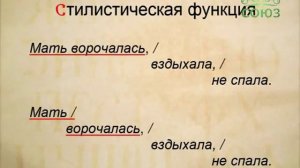 Стилистическая функция

союз

Мать ворочалась, /
вздыхала, /
не спала.

Мать /
ворочалась, /
вздыхала, /
не спала.